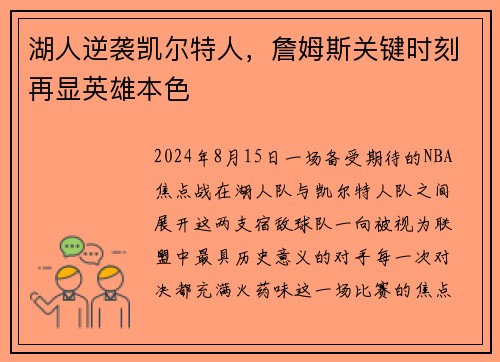 湖人逆袭凯尔特人，詹姆斯关键时刻再显英雄本色

2024年8月15日一场备受期待的NBA焦点战在湖人队与凯尔特人队之间展开这两支宿敌球队一向被视为联盟中最具历史意义的对手每一次对决都充满火药味这一场比赛的焦点